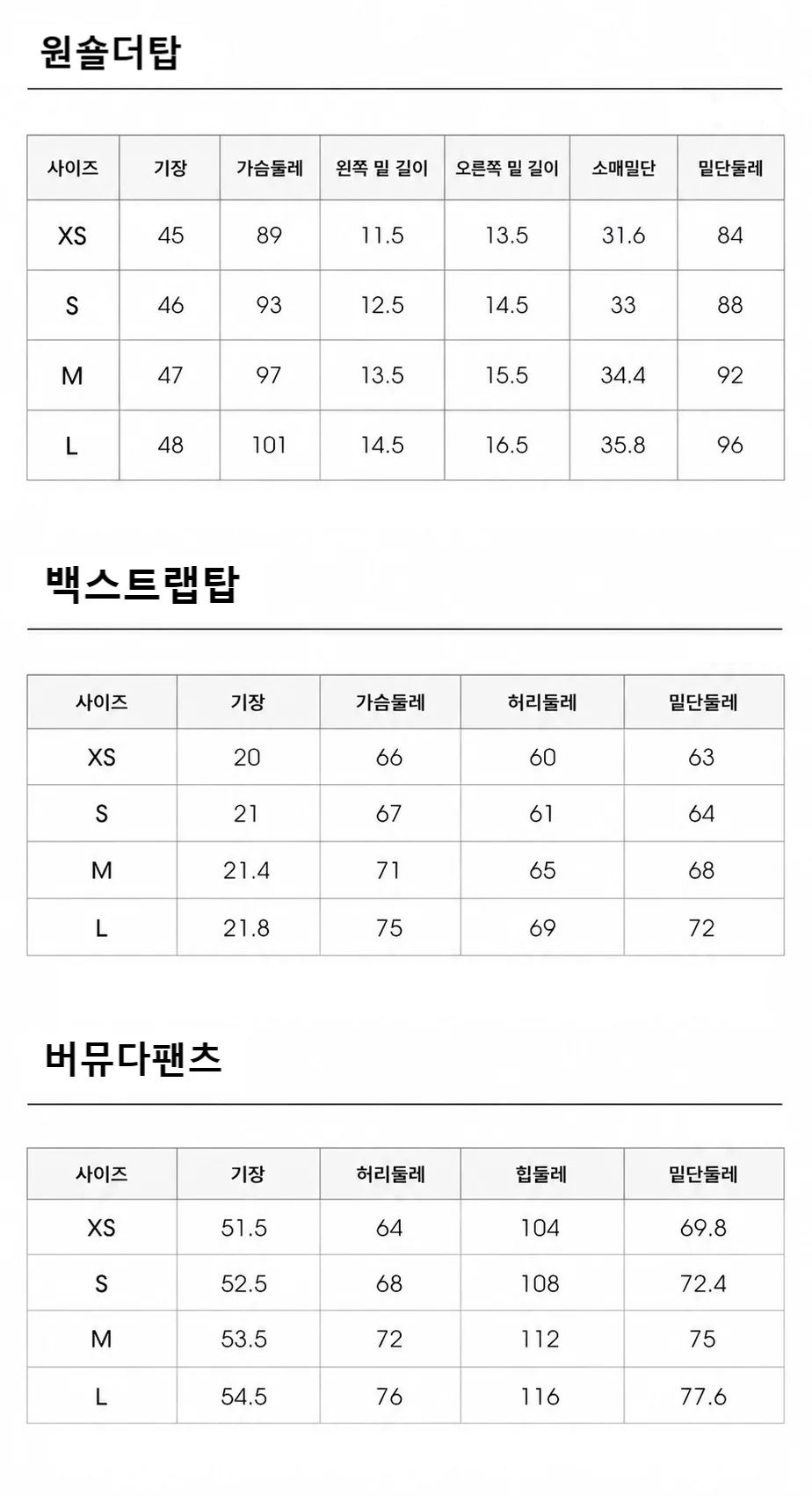 원숄더탑

| 사이즈 | 기장 | 가슴둘레 | 왼쪽 밑 길이 | 오른쪽 밑 길이 | 소매밑단 | 밑단둘레 |
|---|---|---|---|---|---|---|
| XS | 45 | 89 | 11.5 | 13.5 | 31.6 | 84 |
| S | 46 | 93 | 12.5 | 14.5 | 33 | 88 |
| M | 47 | 97 | 13.5 | 15.5 | 34.4 | 92 |
| L | 48 | 101 | 14.5 | 16.5 | 35.8 | 96 |

백스트랩탑

| 사이즈 | 기장 | 가슴둘레 | 허리둘레 | 밑단둘레 |
|---|---|---|---|---|
| XS | 20 | 66 | 60 | 63 |
| S | 21 | 67 | 61 | 64 |
| M | 21.4 | 71 | 65 | 68 |
| L | 21.8 | 75 | 69 | 72 |

버뮤다팬츠

| 사이즈 | 기장 | 허리둘레 | 힙둘레 | 밑단둘레 |
|---|---|---|---|---|
| XS | 51.5 | 64 | 104 | 69.8 |
| S | 52.5 | 68 | 108 | 72.4 |
| M | 53.5 | 72 | 112 | 75 |
| L | 54.5 | 76 | 116 | 77.6 |